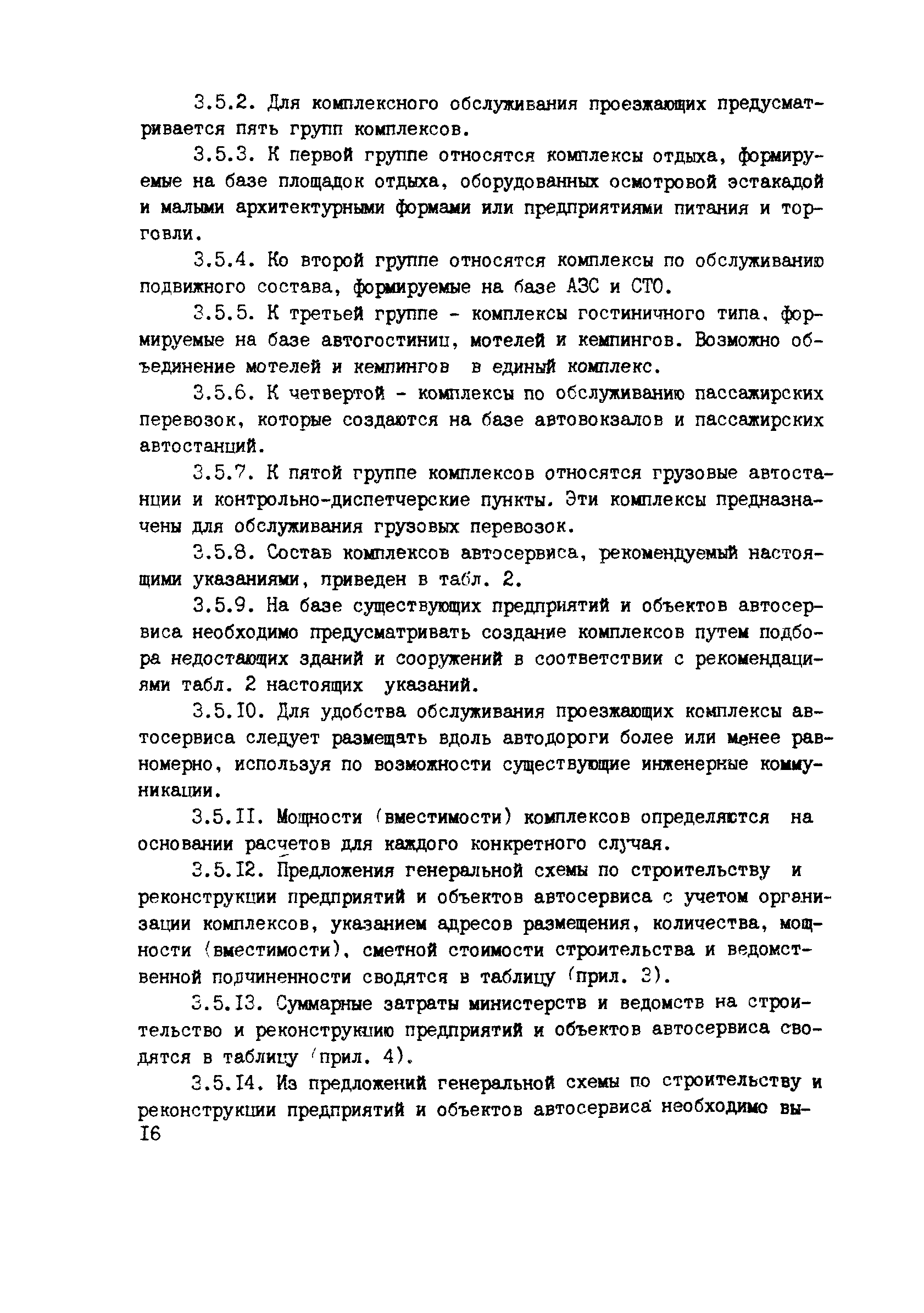 3.5.2. Для комплексного обслуживания проезжающих предусматривается пять групп комплексов.

3.5.3. К первой группе относятся комплексы отдыха, формируемые на базе площадок отдыха, оборудованных осмотровой эстакадой и малыми архитектурными формами или предприятиями питания и торговли.

3.5.4. Ко второй группе относятся комплексы по обслуживанию подвижного состава, формируемые на базе АЗС и СТО.

3.5.5. К третьей группе - комплексы гостиничного типа, формируемые на базе автогостиниц, мотелей и кемпингов. Возможно объединение мотелей и кемпингов в единый комплекс.

3.5.6. К четвертой - комплексы по обслуживанию пассажирских перевозок, которые создаются на базе автовокзалов и пассажирских автостанций.

3.5.7. К пятой группе комплексов относятся грузовые автостанции и контрольно-диспетчерские пункты. Эти комплексы предназначены для обслуживания грузовых перевозок.

3.5.8. Состав комплексов автосервиса, рекомендуемый настоящими указаниями, приведен в табл. 2.

3.5.9. На базе существующих предприятий и объектов автосервиса необходимо предусматривать создание комплексов путем подбора недостающих зданий и сооружений в соответствии с рекомендациями табл. 2 настоящих указаний.

3.5.10. Для удобства обслуживания проезжающих комплексы автосервиса следует размещать вдоль автодороги более или менее равномерно, используя по возможности существующие инженерные коммуникации.

3.5.11. Мощности (вместимости) комплексов определяются на основании расчетов для каждого конкретного случая.

3.5.12. Предложения генеральной схемы по строительству и реконструкции предприятий и объектов автосервиса с учетом организации комплексов, указанием адресов размещения, количества, мощности (вместимости), сметной стоимости строительства и ведомственной подчиненности сводятся в таблицу (прил. 3).

3.5.13. Суммарные затраты министерств и ведомств на строительство и реконструкцию предприятий и объектов автосервиса сводятся в таблицу (прил. 4).

3.5.14. Из предложений генеральной схемы по строительству и реконструкции предприятий и объектов автосервиса необходимо вы-

16